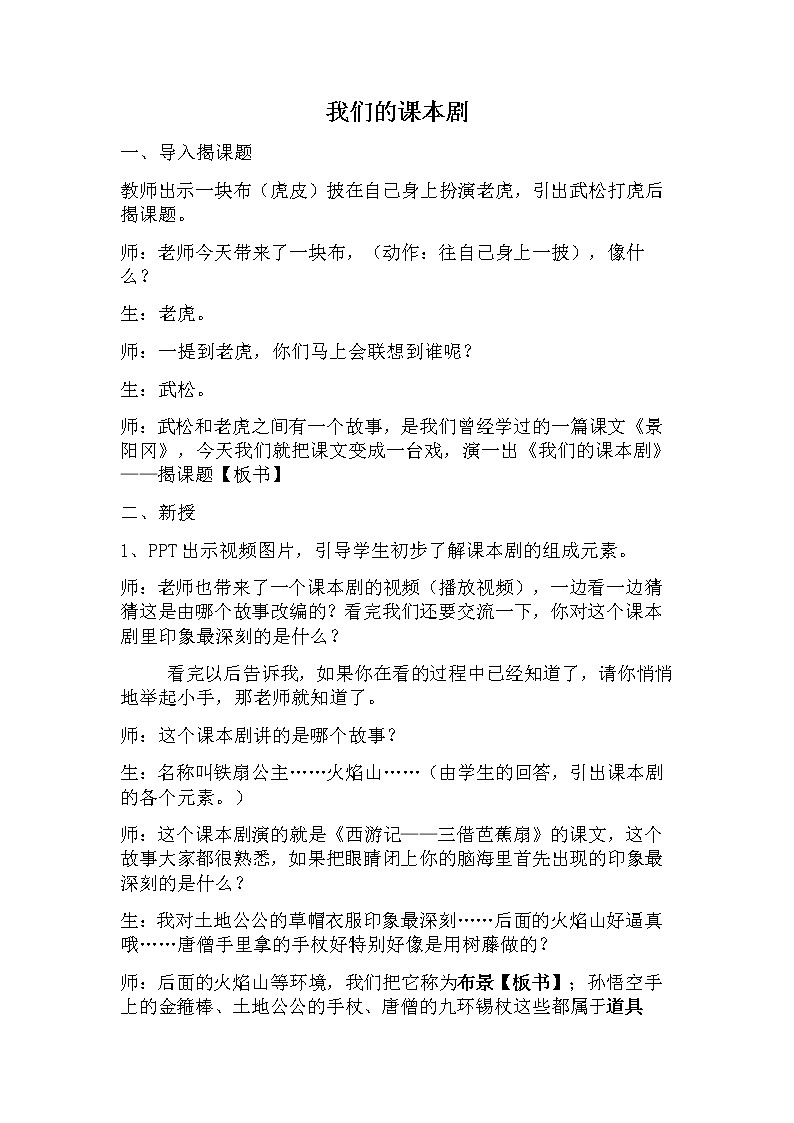 我们的课本剧

一、导入揭课题

教师出示一块布（虎皮）披在自己身上扮演老虎，引出武松打虎后揭课题。

师：老师今天带来了一块布，（动作：往自己身上一披），像什么？

生：老虎。

师：一提到老虎，你们马上会联想到谁呢？

生：武松。

师：武松和老虎之间有一个故事，是我们曾经学过的一篇课文《景阳冈》，今天我们就把课文变成一台戏，演一出《我们的课本剧》——揭课题【板书】

二、新授

1、PPT出示视频图片，引导学生初步了解课本剧的组成元素。

师：老师也带来了一个课本剧的视频（播放视频），一边看一边猜猜这是由哪个故事改编的？看完我们还要交流一下，你对这个课本剧里印象最深刻的是什么？

看完以后告诉我，如果你在看的过程中已经知道了，请你悄悄地举起小手，那老师就知道了。

师：这个课本剧讲的是哪个故事？

生：名称叫铁扇公主……火焰山……（由学生的回答，引出课本剧的各个元素。）

师：这个课本剧演的就是《西游记——三借芭蕉扇》的课文，这个故事大家都很熟悉，如果把眼睛闭上你的脑海里首先出现的印象最深刻的是什么？

生：我对土地公公的草帽衣服印象最深刻……后面的火焰山好逼真哦……唐僧手里拿的手杖好特别好像是用树藤做的？

师：后面的火焰山等环境，我们把它称为布景【板书】；孙悟空手上的金箍棒、土地公公的手杖、唐僧的九环锡杖这些都属于道具